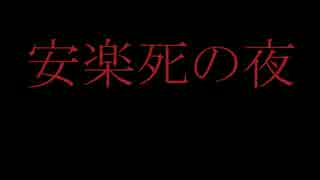 安楽死の夜